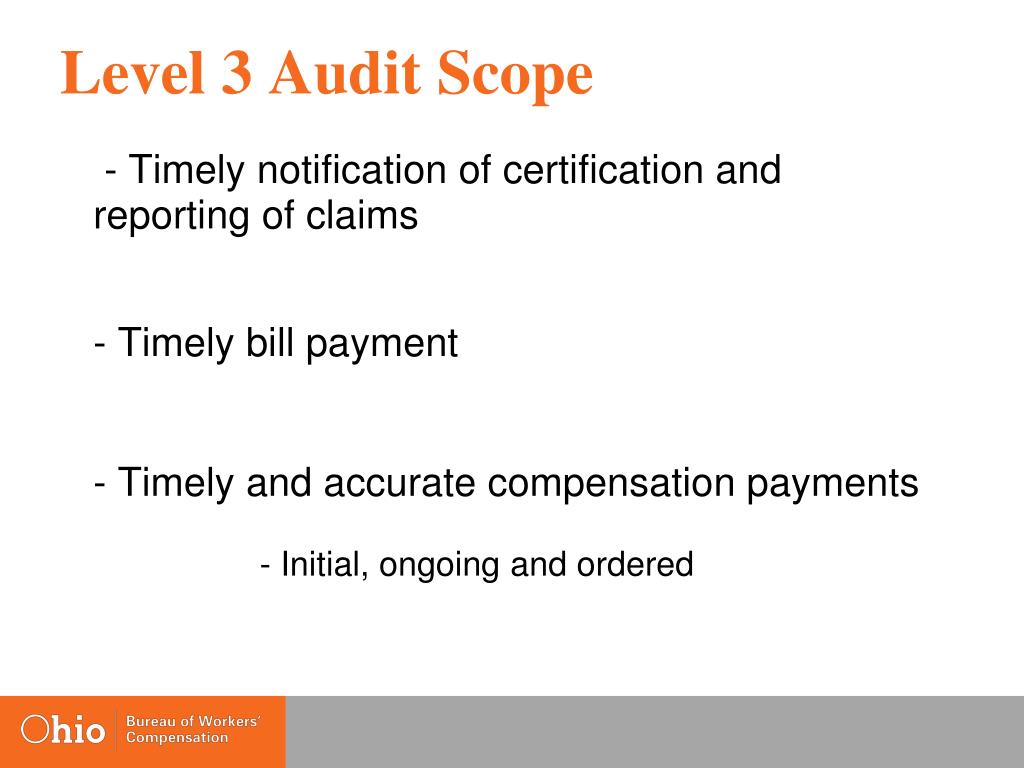 Level 3 Audit Scope

- Timely notification of certification and reporting of claims

- Timely bill payment

- Timely and accurate compensation payments

- Initial, ongoing and ordered

Ohio Bureau of Workers' Compensation